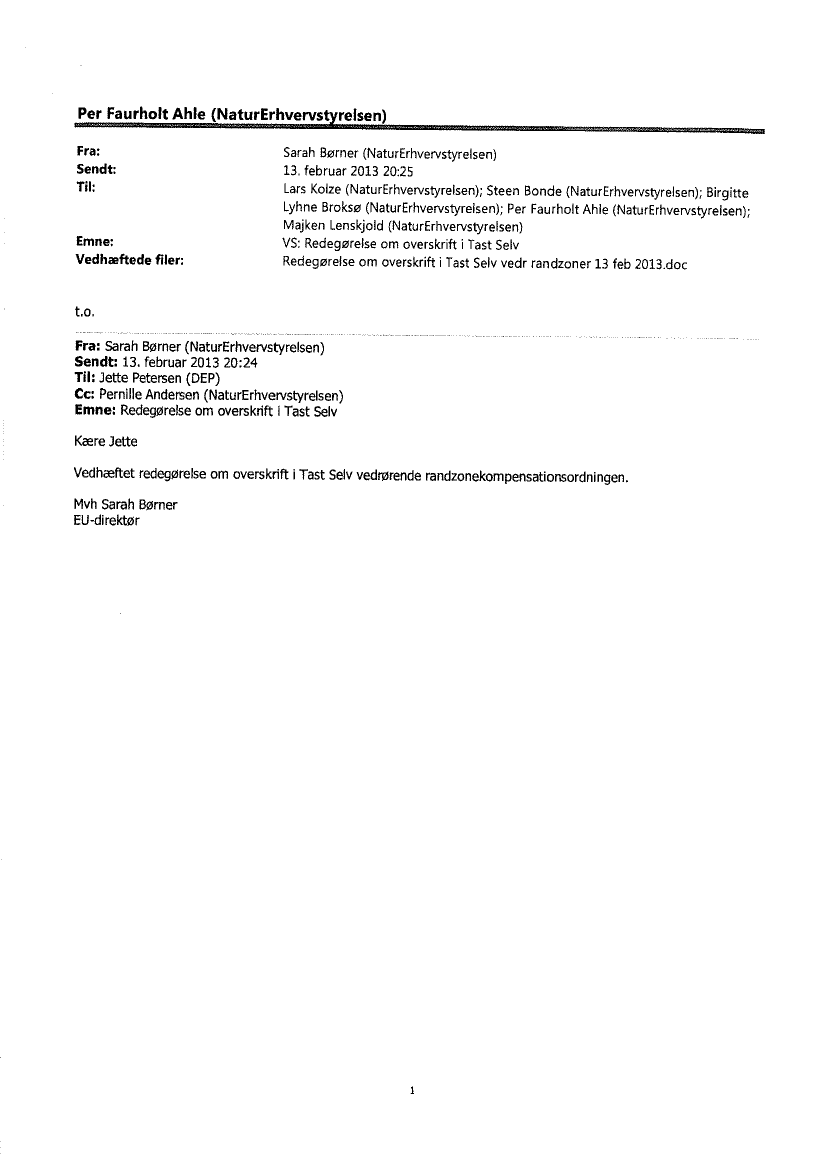 Per Faurholt Ahle (NaturErhvervstyrelsen)

Fra: Sarah Børner (NaturErhvervstyrelsen)
Sendt: 13. februar 2013 20:25
Til: Lars Kolze (NaturErhvervstyrelsen); Steen Bonde (NaturErhvervstyrelsen); Birgitte Lyhne Broksø (NaturErhvervstyrelsen); Per Faurholt Ahle (NaturErhvervstyrelsen); Majken Lenskjold (NaturErhvervstyrelsen)
Emne: VS: Redegørelse om overskrift i Tast Selv
Vedhæftede filer: Redegørelse om overskrift i Tast Selv vedr randzoner 13 feb 2013.doc

t.o.

Fra: Sarah Børner (NaturErhvervstyrelsen)
Sendt: 13. februar 2013 20:24
Til: Jette Petersen (DEP)
Cc: Pernille Andersen (NaturErhvervstyrelsen)
Emne: Redegørelse om overskrift i Tast Selv

Kære Jette

Vedhæftet redegørelse om overskrift i Tast Selv vedrørende randzonekompensationsordningen.

Mvh Sarah Børner
EU-direktør

1